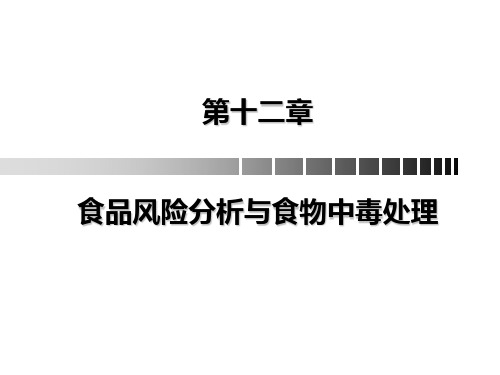 第十二章

食品风险分析与食物中毒处理